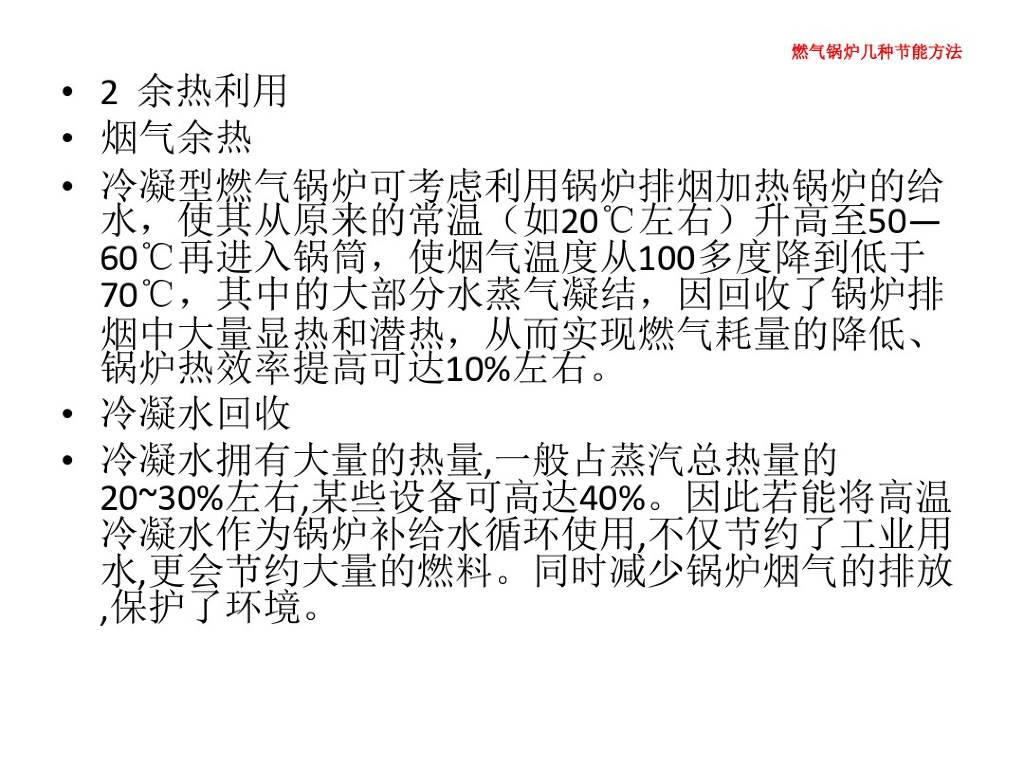 燃气锅炉几种节能方法

• 2 余热利用
• 烟气余热
• 冷凝型燃气锅炉可考虑利用锅炉排烟加热锅炉的给水，使其从原来的常温（如20℃左右）升高至50—60℃再进入锅筒，使烟气温度从100多度降到低于70℃，其中的大部分水蒸气凝结，因回收了锅炉排烟中大量显热和潜热，从而实现燃气耗量的降低、锅炉热效率提高可达10%左右。
• 冷凝水回收
• 冷凝水拥有大量的热量,一般占蒸汽总热量的20~30%左右,某些设备可高达40%。因此若能将高温冷凝水作为锅炉补给水循环使用,不仅节约了工业用水,更会节约大量的燃料。同时减少锅炉烟气的排放,保护了环境。